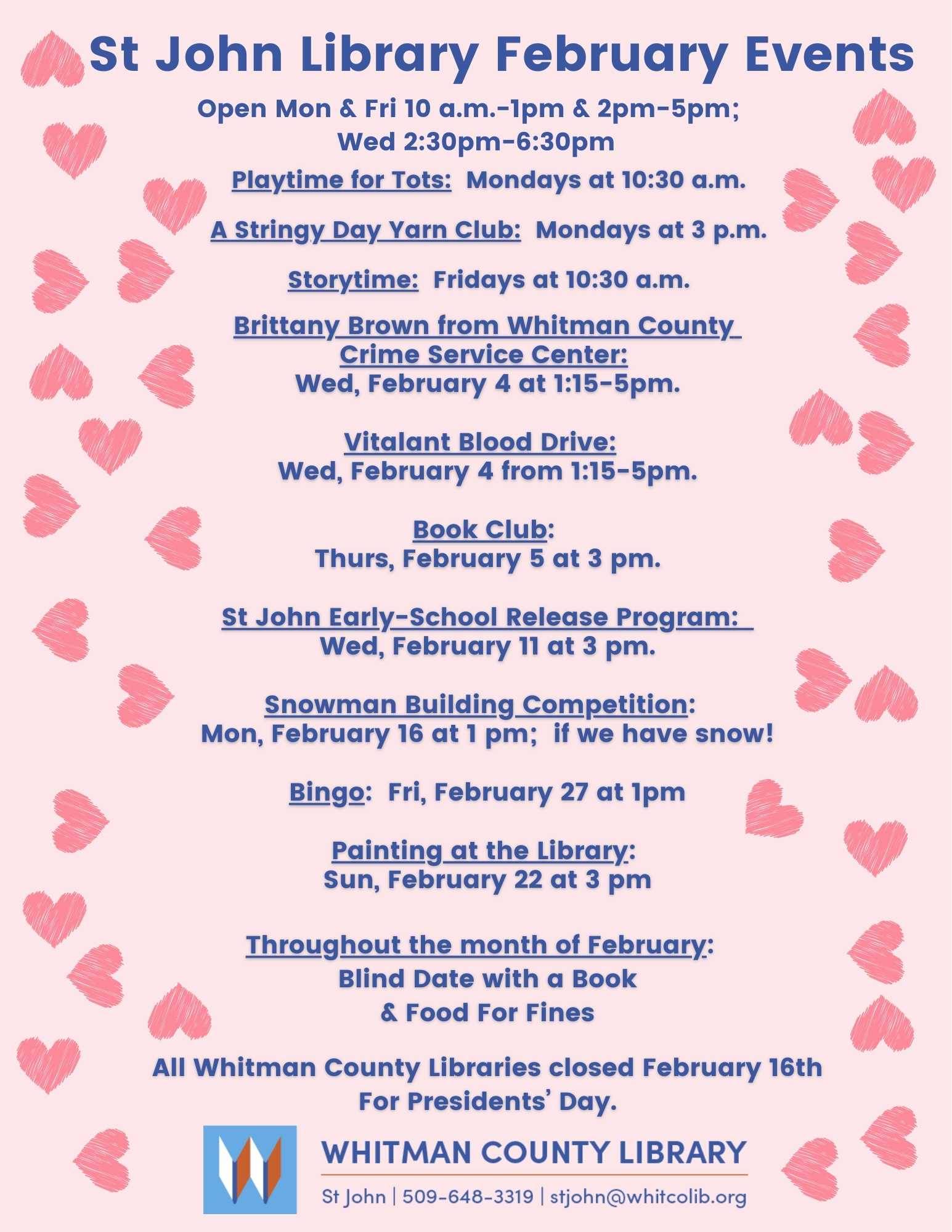 St John Library February Events

Open Mon & Fri 10 a.m.-1pm & 2pm-5pm; Wed 2:30pm-6:30pm

Playtime for Tots: Mondays at 10:30 a.m.

A Stringy Day Yarn Club: Mondays at 3 p.m.

Storytime: Fridays at 10:30 a.m.

Brittany Brown from Whitman County Crime Service Center: Wed, February 4 at 1:15-5pm.

Vitalant Blood Drive: Wed, February 4 from 1:15-5pm.

Book Club: Thurs, February 5 at 3 pm.

St John Early-School Release Program: Wed, February 11 at 3 pm.

Snowman Building Competition: Mon, February 16 at 1 pm; if we have snow!

Bingo: Fri, February 27 at 1pm

Painting at the Library: Sun, February 22 at 3 pm

Throughout the month of February: Blind Date with a Book & Food For Fines

All Whitman County Libraries closed February 16th For Presidents' Day.

WHITMAN COUNTY LIBRARY

St John | 509-648-3319 | stjohn@whitcolib.org